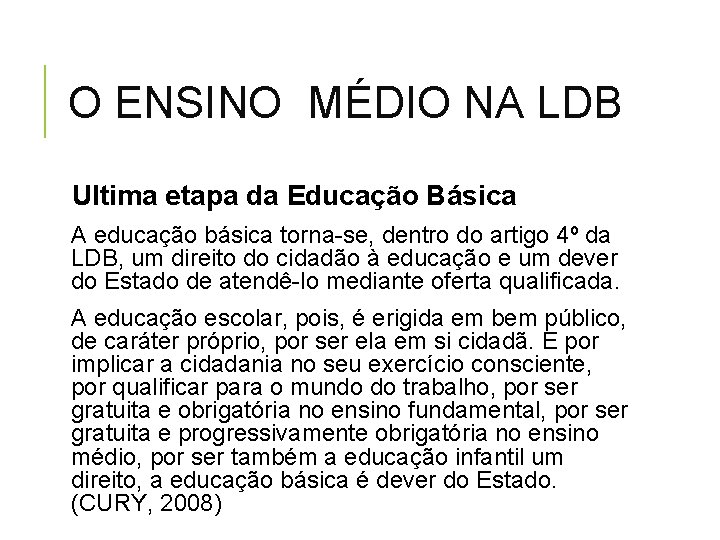 O ENSINO  MÉDIO NA LDB

Ultima etapa da Educação Básica

A educação básica torna-se, dentro do artigo 4º da LDB, um direito do cidadão à educação e um dever do Estado de atendê-lo mediante oferta qualificada.

A educação escolar, pois, é erigida em bem público, de caráter próprio, por ser ela em si cidadã. E por implicar a cidadania no seu exercício consciente, por qualificar para o mundo do trabalho, por ser gratuita e obrigatória no ensino fundamental, por ser gratuita e progressivamente obrigatória no ensino médio, por ser também a educação infantil um direito, a educação básica é dever do Estado. (CURY, 2008)